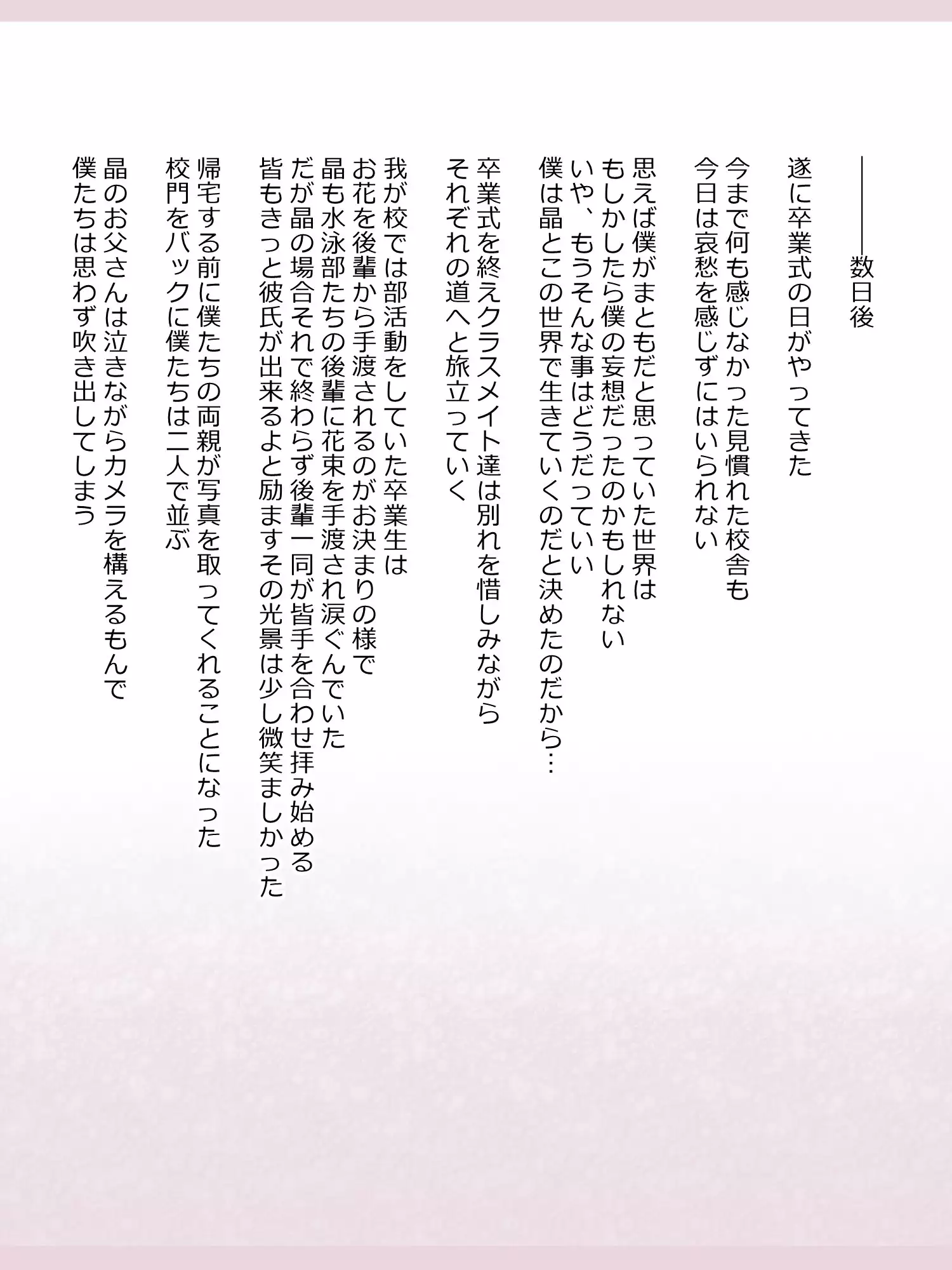 ――数日後

遂に卒業式の日がやってきた

今まで何も感じなかった見慣れた校舎も
今日は哀愁を感じずにはいられない

思えば僕がまともだと思っていた世界は
もしかしたら僕の妄想だったのかもしれない
いや、もうそんな事はどうだっていい
僕は晶とこの世界で生きていくのだと決めたのだから…

卒業式を終えクラスメイト達は別れを惜しみながら
それぞれの道へと旅立っていく

我が校では部活動をしていた卒業生は
お花を後輩から手渡されるのがお決まりの様で
晶も水泳部たちの後輩に花束を手渡され涙ぐんでいた
だが晶の場合それで終わらず後輩一同が皆手を合わせ拝み始める
皆もきっと彼氏が出来るよと励ますその光景は少し微笑ましかった

帰宅する前に僕たちの両親が写真を取ってくれることになった
校門をバックに僕たちは二人で並ぶ

晶のお父さんは泣きながらカメラを構えるもんで
僕たちは思わず吹き出してしまう